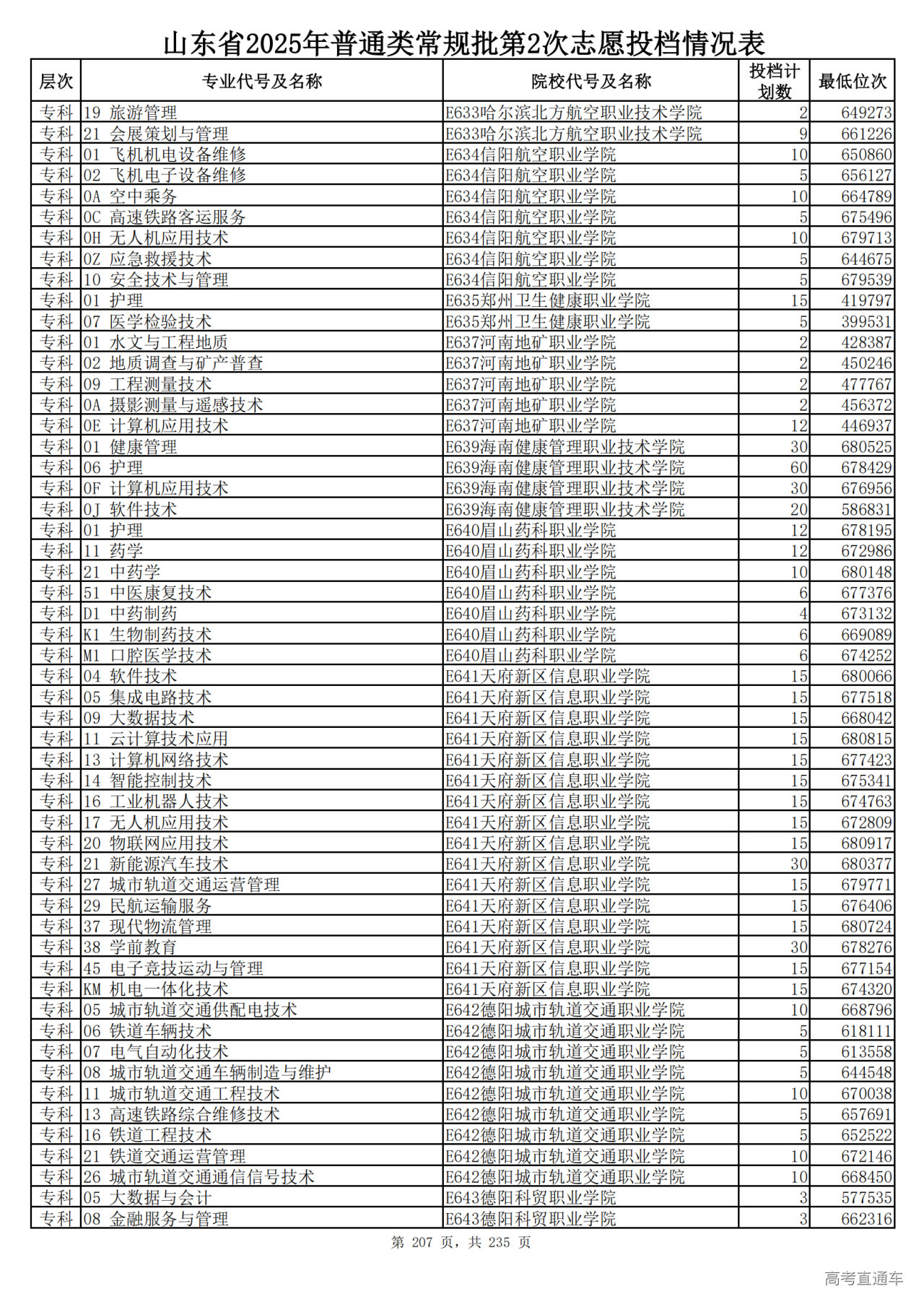 山东省2025年普通类常规批第2次志愿投档情况表

| 层次 | 专业代号及名称 | 院校代号及名称 | 投档计划数 | 最低位次 |
|---|---|---|---|---|
| 专科 | 19 旅游管理 | E633哈尔滨北方航空职业技术学院 | 2 | 649273 |
| 专科 | 21 会展策划与管理 | E633哈尔滨北方航空职业技术学院 | 9 | 661226 |
| 专科 | 01 飞机机电设备维修 | E634信阳航空职业学院 | 10 | 650860 |
| 专科 | 02 飞机电子设备维修 | E634信阳航空职业学院 | 5 | 656127 |
| 专科 | 0A 空中乘务 | E634信阳航空职业学院 | 10 | 664789 |
| 专科 | 0C 高速铁路客运服务 | E634信阳航空职业学院 | 5 | 675496 |
| 专科 | 0H 无人机应用技术 | E634信阳航空职业学院 | 10 | 679713 |
| 专科 | 0Z 应急救援技术 | E634信阳航空职业学院 | 5 | 644675 |
| 专科 | 10 安全技术与管理 | E634信阳航空职业学院 | 5 | 679539 |
| 专科 | 01 护理 | E635郑州卫生健康职业学院 | 15 | 419797 |
| 专科 | 07 医学检验技术 | E635郑州卫生健康职业学院 | 5 | 399531 |
| 专科 | 01 水文与工程地质 | E637河南地矿职业学院 | 2 | 428387 |
| 专科 | 02 地质调查与矿产普查 | E637河南地矿职业学院 | 2 | 450246 |
| 专科 | 09 工程测量技术 | E637河南地矿职业学院 | 2 | 477767 |
| 专科 | 0A 摄影测量与遥感技术 | E637河南地矿职业学院 | 2 | 456372 |
| 专科 | 0E 计算机应用技术 | E637河南地矿职业学院 | 12 | 446937 |
| 专科 | 01 健康管理 | E639海南健康管理职业技术学院 | 30 | 680525 |
| 专科 | 06 护理 | E639海南健康管理职业技术学院 | 60 | 678429 |
| 专科 | 0F 计算机应用技术 | E639海南健康管理职业技术学院 | 30 | 676956 |
| 专科 | 0J 软件技术 | E639海南健康管理职业技术学院 | 20 | 586831 |
| 专科 | 01 护理 | E640眉山药科职业学院 | 12 | 678195 |
| 专科 | 11 药学 | E640眉山药科职业学院 | 12 | 672986 |
| 专科 | 21 中药学 | E640眉山药科职业学院 | 10 | 680148 |
| 专科 | 51 中医康复技术 | E640眉山药科职业学院 | 6 | 677376 |
| 专科 | D1 中药制药 | E640眉山药科职业学院 | 4 | 673132 |
| 专科 | K1 生物制药技术 | E640眉山药科职业学院 | 6 | 669089 |
| 专科 | M1 口腔医学技术 | E640眉山药科职业学院 | 6 | 674252 |
| 专科 | 04 软件技术 | E641天府新区信息职业学院 | 15 | 680066 |
| 专科 | 05 集成电路技术 | E641天府新区信息职业学院 | 15 | 677518 |
| 专科 | 09 大数据技术 | E641天府新区信息职业学院 | 15 | 668042 |
| 专科 | 11 云计算技术应用 | E641天府新区信息职业学院 | 15 | 680815 |
| 专科 | 13 计算机网络技术 | E641天府新区信息职业学院 | 15 | 677423 |
| 专科 | 14 智能控制技术 | E641天府新区信息职业学院 | 15 | 675341 |
| 专科 | 16 工业机器人技术 | E641天府新区信息职业学院 | 15 | 674763 |
| 专科 | 17 无人机应用技术 | E641天府新区信息职业学院 | 15 | 672809 |
| 专科 | 20 物联网应用技术 | E641天府新区信息职业学院 | 15 | 680917 |
| 专科 | 21 新能源汽车技术 | E641天府新区信息职业学院 | 30 | 680377 |
| 专科 | 27 城市轨道交通运营管理 | E641天府新区信息职业学院 | 15 | 679771 |
| 专科 | 29 民航运输服务 | E641天府新区信息职业学院 | 15 | 676406 |
| 专科 | 37 现代物流管理 | E641天府新区信息职业学院 | 15 | 680724 |
| 专科 | 38 学前教育 | E641天府新区信息职业学院 | 30 | 678276 |
| 专科 | 45 电子竞技运动与管理 | E641天府新区信息职业学院 | 15 | 677154 |
| 专科 | KM 机电一体化技术 | E641天府新区信息职业学院 | 15 | 674320 |
| 专科 | 05 城市轨道交通供配电技术 | E642德阳城市轨道交通职业学院 | 10 | 668796 |
| 专科 | 06 铁道车辆技术 | E642德阳城市轨道交通职业学院 | 5 | 618111 |
| 专科 | 07 电气自动化技术 | E642德阳城市轨道交通职业学院 | 5 | 613558 |
| 专科 | 08 城市轨道交通车辆制造与维护 | E642德阳城市轨道交通职业学院 | 5 | 644548 |
| 专科 | 11 城市轨道交通工程技术 | E642德阳城市轨道交通职业学院 | 10 | 670038 |
| 专科 | 13 高速铁路综合维修技术 | E642德阳城市轨道交通职业学院 | 5 | 657691 |
| 专科 | 16 铁道工程技术 | E642德阳城市轨道交通职业学院 | 5 | 652522 |
| 专科 | 21 铁道交通运营管理 | E642德阳城市轨道交通职业学院 | 10 | 672146 |
| 专科 | 26 城市轨道交通通信信号技术 | E642德阳城市轨道交通职业学院 | 10 | 668450 |
| 专科 | 05 大数据与会计 | E643德阳科贸职业学院 | 3 | 577535 |
| 专科 | 08 金融服务与管理 | E643德阳科贸职业学院 | 3 | 662316 |

第 207 页，共 235 页

高考直通车